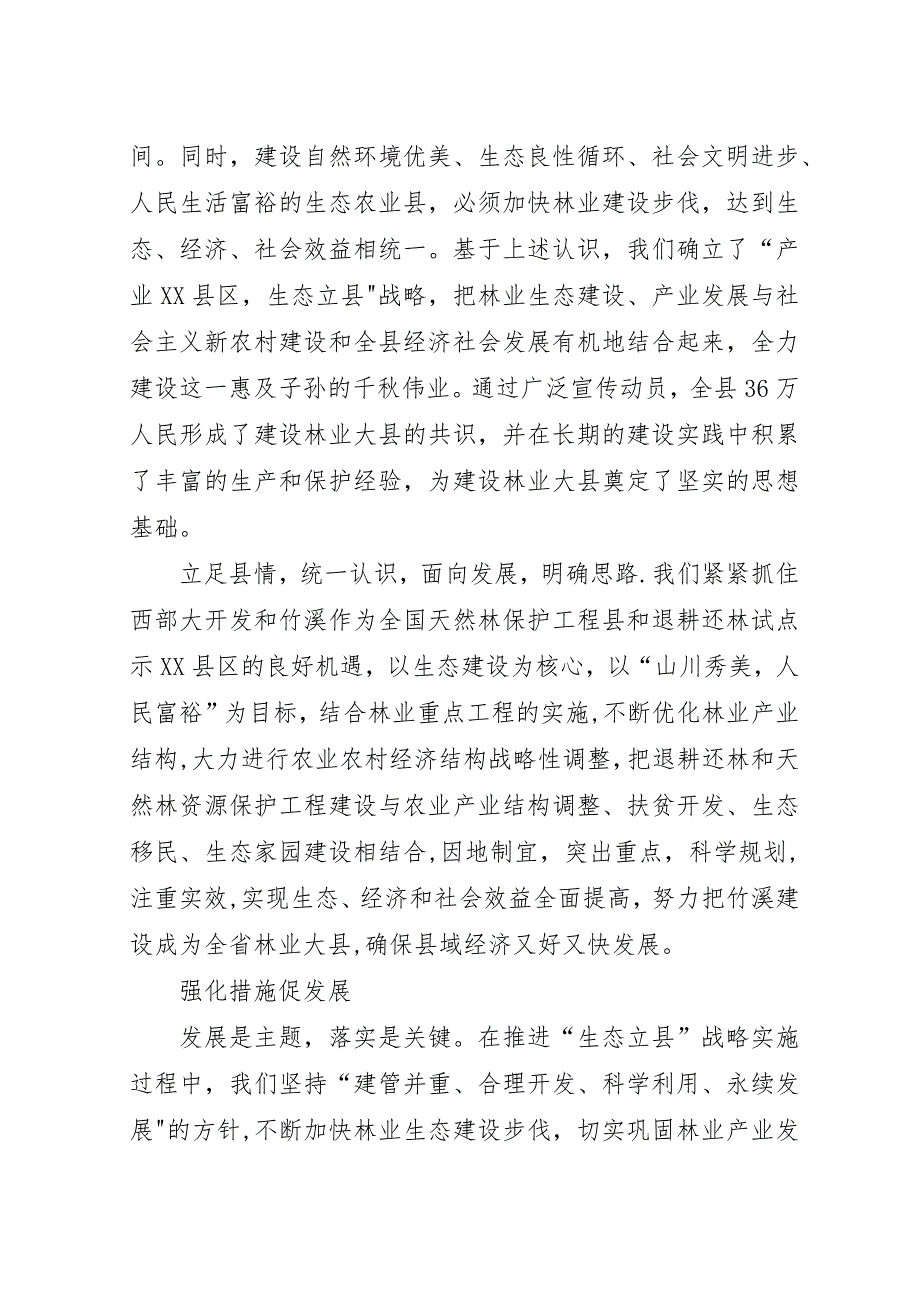 间。同时，建设自然环境优美、生态良性循环、社会文明进步、人民生活富裕的生态农业县，必须加快林业建设步伐，达到生态、经济、社会效益相统一。基于上述认识，我们确立了“产业XX县区，生态立县"战略，把林业生态建设、产业发展与社会主义新农村建设和全县经济社会发展有机地结合起来，全力建设这一惠及子孙的千秋伟业。通过广泛宣传动员，全县36万人民形成了建设林业大县的共识，并在长期的建设实践中积累了丰富的生产和保护经验，为建设林业大县奠定了坚实的思想基础。

立足县情，统一认识，面向发展，明确思路.我们紧紧抓住西部大开发和竹溪作为全国天然林保护工程县和退耕还林试点示XX县区的良好机遇，以生态建设为核心，以“山川秀美，人民富裕”为目标，结合林业重点工程的实施,不断优化林业产业结构,大力进行农业农村经济结构战略性调整,把退耕还林和天然林资源保护工程建设与农业产业结构调整、扶贫开发、生态移民、生态家园建设相结合,因地制宜，突出重点，科学规划，注重实效,实现生态、经济和社会效益全面提高，努力把竹溪建设成为全省林业大县,确保县域经济又好又快发展。

强化措施促发展

发展是主题，落实是关键。在推进“生态立县”战略实施过程中，我们坚持“建管并重、合理开发、科学利用、永续发展"的方针,不断加快林业生态建设步伐，切实巩固林业产业发